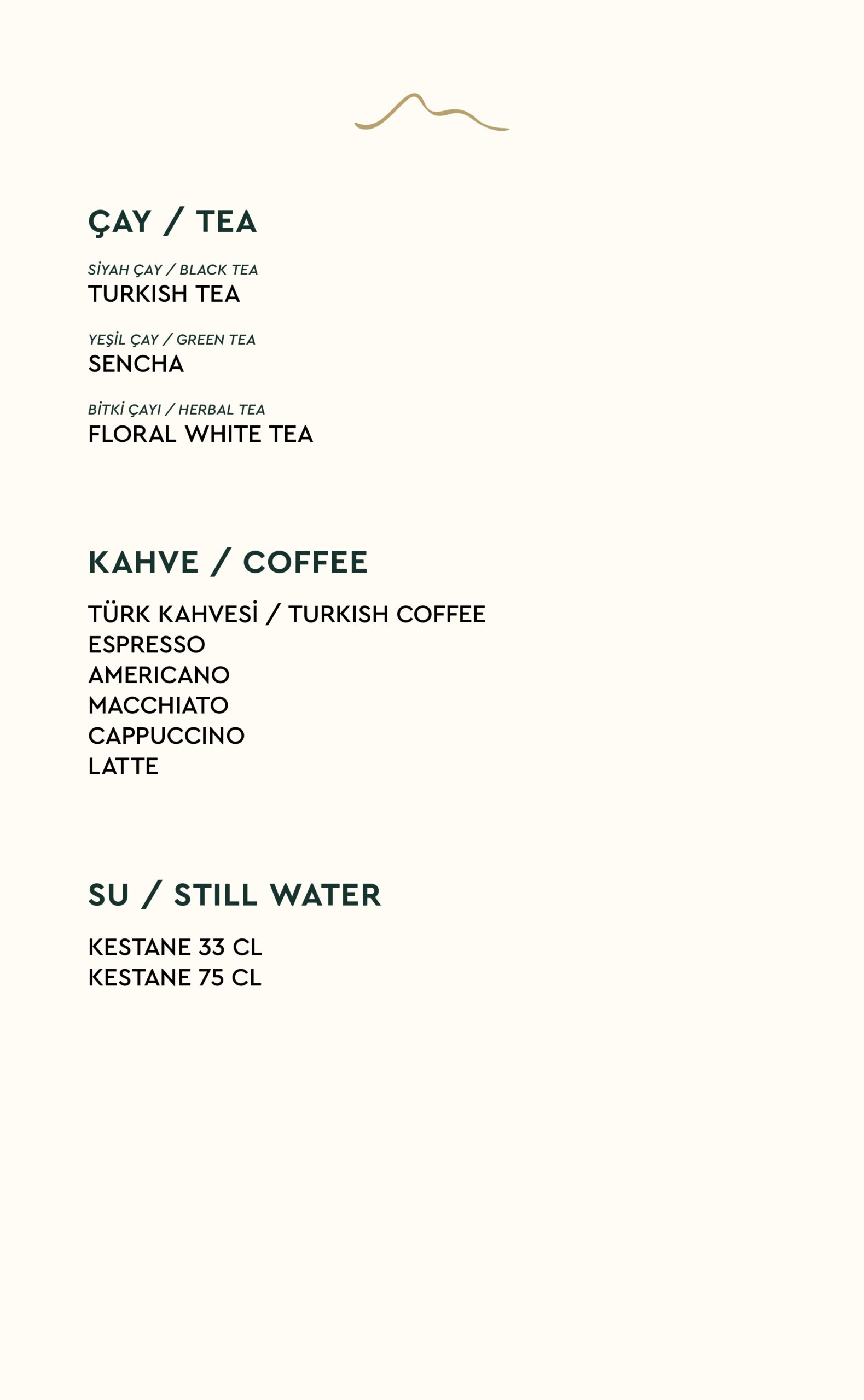 ÇAY / TEA

SİYAH ÇAY / BLACK TEA
TURKISH TEA

YEŞİL ÇAY / GREEN TEA
SENCHA

BİTKİ ÇAYI / HERBAL TEA
FLORAL WHITE TEA

KAHVE / COFFEE

TÜRK KAHVESİ / TURKISH COFFEE
ESPRESSO
AMERICANO
MACCHIATO
CAPPUCCINO
LATTE

SU / STILL WATER

KESTANE 33 CL
KESTANE 75 CL